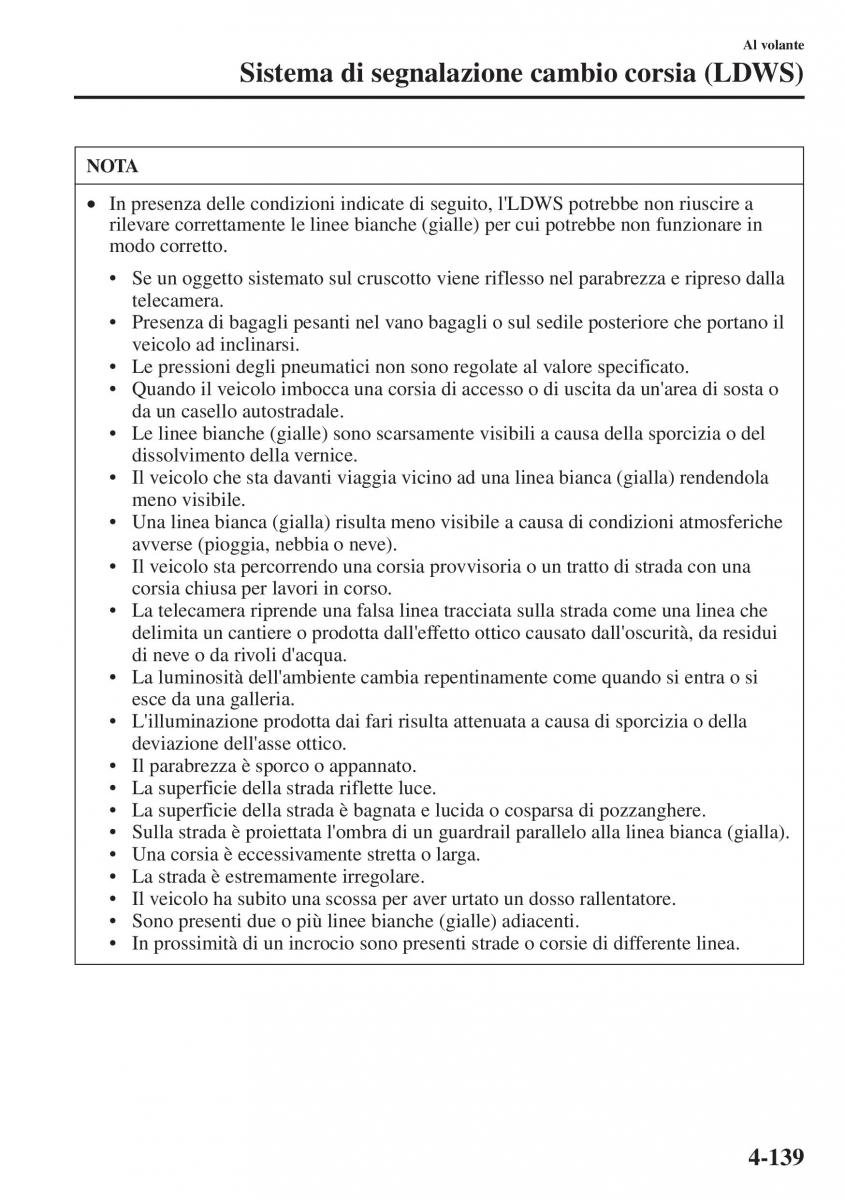 Al volante

Sistema di segnalazione cambio corsia (LDWS)

NOTA

• In presenza delle condizioni indicate di seguito, l'LDWS potrebbe non riuscire a rilevare correttamente le linee bianche (gialle) per cui potrebbe non funzionare in modo corretto.

• Se un oggetto sistemato sul cruscotto viene riflesso nel parabrezza e ripreso dalla telecamera.
• Presenza di bagagli pesanti nel vano bagagli o sul sedile posteriore che portano il veicolo ad inclinarsi.
• Le pressioni degli pneumatici non sono regolate al valore specificato.
• Quando il veicolo imbocca una corsia di accesso o di uscita da un'area di sosta o da un casello autostradale.
• Le linee bianche (gialle) sono scarsamente visibili a causa della sporcizia o del dissolvimento della vernice.
• Il veicolo che sta davanti viaggia vicino ad una linea bianca (gialla) rendendola meno visibile.
• Una linea bianca (gialla) risulta meno visibile a causa di condizioni atmosferiche avverse (pioggia, nebbia o neve).
• Il veicolo sta percorrendo una corsia provvisoria o un tratto di strada con una corsia chiusa per lavori in corso.
• La telecamera riprende una falsa linea tracciata sulla strada come una linea che delimita un cantiere o prodotta dall'effetto ottico causato dall'oscurità, da residui di neve o da rivoli d'acqua.
• La luminosità dell'ambiente cambia repentinamente come quando si entra o si esce da una galleria.
• L'illuminazione prodotta dai fari risulta attenuata a causa di sporcizia o della deviazione dell'asse ottico.
• Il parabrezza è sporco o appannato.
• La superficie della strada riflette luce.
• La superficie della strada è bagnata e lucida o cosparsa di pozzanghere.
• Sulla strada è proiettata l'ombra di un guardrail parallelo alla linea bianca (gialla).
• Una corsia è eccessivamente stretta o larga.
• La strada è estremamente irregolare.
• Il veicolo ha subito una scossa per aver urtato un dosso rallentatore.
• Sono presenti due o più linee bianche (gialle) adiacenti.
• In prossimità di un incrocio sono presenti strade o corsie di differente linea.

4-139